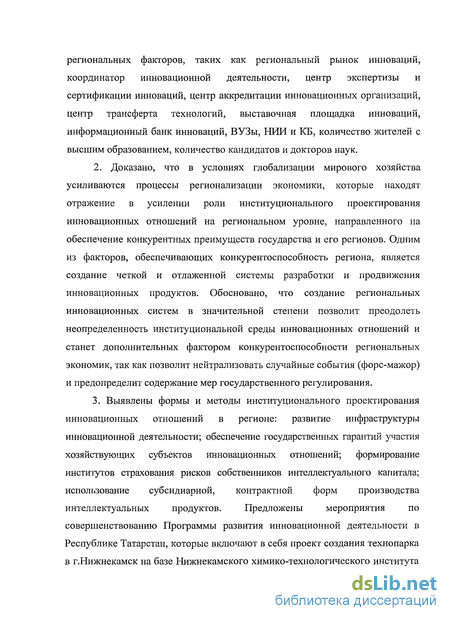 региональных факторов, таких как региональный рынок инноваций, координатор инновационной деятельности, центр экспертизы и сертификации инноваций, центр аккредитации инновационных организаций, центр трансферта технологий, выставочная площадка инноваций, информационный банк инноваций, ВУЗы, НИИ и КБ, количество жителей с высшим образованием, количество кандидатов и докторов наук.

2. Доказано, что в условиях глобализации мирового хозяйства усиливаются процессы регионализации экономики, которые находят отражение в усилении роли институционального проектирования инновационных отношений на региональном уровне, направленного на обеспечение конкурентных преимуществ государства и его регионов. Одним из факторов, обеспечивающих конкурентоспособность региона, является создание четкой и отлаженной системы разработки и продвижения инновационных продуктов. Обосновано, что создание региональных инновационных систем в значительной степени позволит преодолеть неопределенность институциональной среды инновационных отношений и станет дополнительных фактором конкурентоспособности региональных экономик, так как позволит нейтрализовать случайные события (форс-мажор) и предопределит содержание мер государственного регулирования.

3. Выявлены формы и методы институционального проектирования инновационных отношений в регионе: развитие инфраструктуры инновационной деятельности; обеспечение государственных гарантий участия хозяйствующих субъектов инновационных отношений; формирование институтов страхования рисков собственников интеллектуального капитала; использование субсидиарной, контрактной форм производства интеллектуальных продуктов. Предложены мероприятия по совершенствованию Программы развития инновационной деятельности в Республике Татарстан, которые включают в себя проект создания технопарка в г.Нижнекамск на базе Нижнекамского химико-технологического института

dsLib.net
библиотека диссертаций